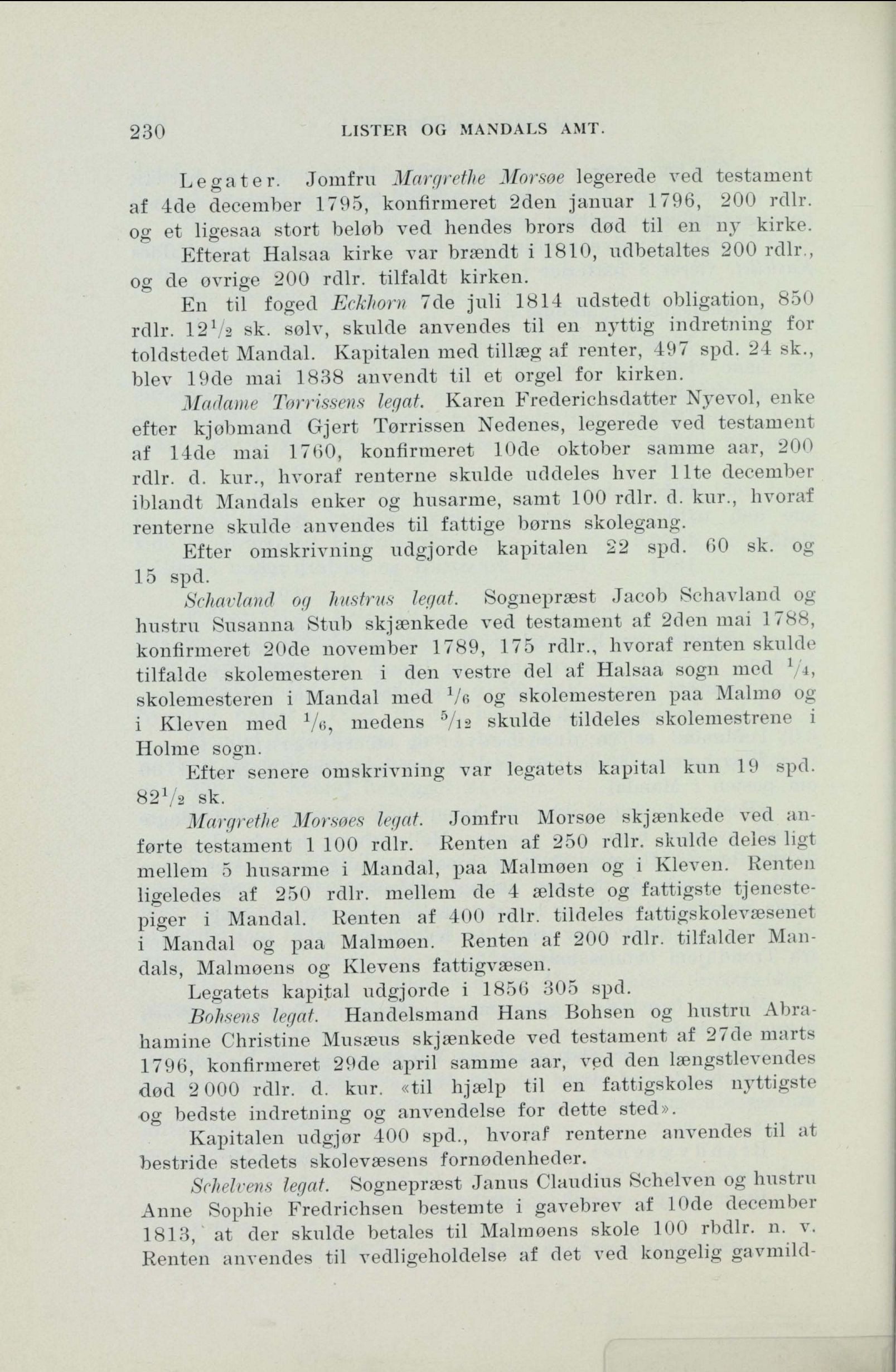 230 LISTER OG MANDALS AMT.

Legater. Jomfru Margrethe Morsøe legerede ved testament af 4de december 1795, konfirmeret 2den januar 1796, 200 rdlr. og et ligesaa stort beløb ved hendes brors død til en ny kirke.

Efterat Halsaa kirke var brændt i 1810, udbetaltes 200 rdlr., og de øvrige 200 rdlr. tilfaldt kirken.

En til foged Eckhorn 7de juli 1814 udstedt obligation, 850 rdlr. $12\frac{1}{2}$ sk. sølv, skulde anvendes til en nyttig indretning for toldstedet Mandal. Kapitalen med tillæg af renter, 497 spd. 24 sk., blev 19de mai 1838 anvendt til et orgel for kirken.

Madame Tørrissens legat. Karen Frederichsdatter Nyevol, enke efter kjøbmand Gjert Tørrissen Nedenes, legerede ved testament af 14de mai 1760, konfirmeret 10de oktober samme aar, 200 rdlr. d. kur., hvoraf renterne skulde uddeles hver 11te december iblandt Mandals enker og husarme, samt 100 rdlr. d. kur., hvoraf renterne skulde anvendes til fattige børns skolegang.

Efter omskrivning udgjorde kapitalen 22 spd. 60 sk. og 15 spd.

Schavland og hustrus legat. Sognepræst Jacob Schavland og hustru Susanna Stub skjænkede ved testament af 2den mai 1788, konfirmeret 20de november 1789, 175 rdlr., hvoraf renten skulde tilfalde skolemesteren i den vestre del af Halsaa sogn med $\frac{1}{4}$, skolemesteren i Mandal med $\frac{1}{6}$ og skolemesteren paa Malmø og i Kleven med $\frac{1}{6}$, medens $\frac{5}{12}$ skulde tildeles skolemestrene i Holme sogn.

Efter senere omskrivning var legatets kapital kun 19 spd. $82\frac{1}{2}$ sk.

Margrethe Morsøes legat. Jomfru Morsøe skjænkede ved anførte testament 1 100 rdlr. Renten af 250 rdlr. skulde deles ligt mellem 5 husarme i Mandal, paa Malmøen og i Kleven. Renten ligeledes af 250 rdlr. mellem de 4 ældste og fattigste tjenestepiger i Mandal. Renten af 400 rdlr. tildeles fattigskolevæsenet i Mandal og paa Malmøen. Renten af 200 rdlr. tilfalder Mandals, Malmøens og Klevens fattigvæsen.

Legatets kapital udgjorde i 1856 305 spd.

Bohsens legat. Handelsmand Hans Bohsen og hustru Abrahamine Christine Musæus skjænkede ved testament af 27de marts 1796, konfirmeret 29de april samme aar, ved den længstlevendes død 2 000 rdlr. d. kur. «til hjælp til en fattigskoles nyttigste og bedste indretning og anvendelse for dette sted».

Kapitalen udgjør 400 spd., hvoraf renterne anvendes til at bestride stedets skolevæsens fornødenheder.

Schelvens legat. Sognepræst Janus Claudius Schelven og hustru Anne Sophie Fredrichsen bestemte i gavebrev af 10de december 1813, at der skulde betales til Malmøens skole 100 rbdlr. n. v. Renten anvendes til vedligeholdelse af det ved kongelig gavmild-